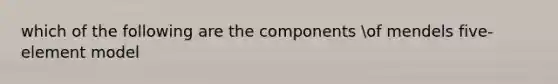 which of the following are the components \of mendels five-element model